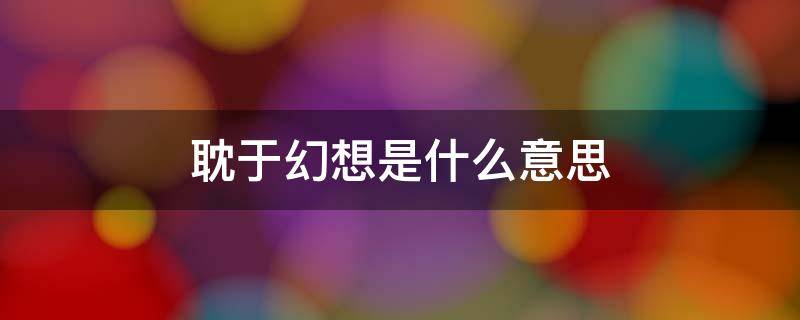 耽于幻想是什么意思